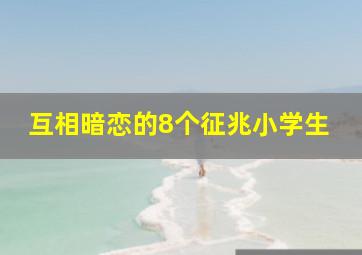 互相暗恋的8个征兆小学生